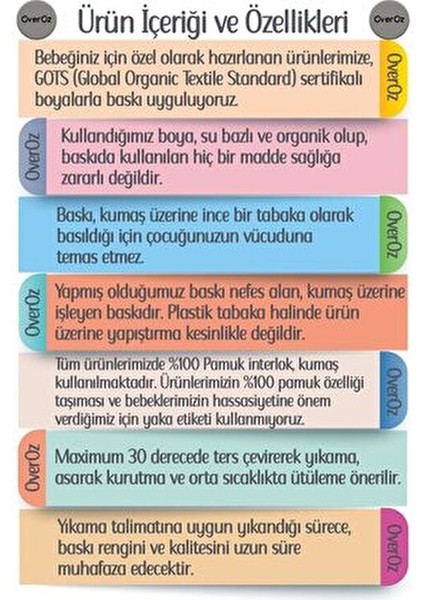 OverOz Ürün İçeriği ve Özellikleri OverOz

Bebeğiniz için özel olarak hazırlanan ürünlerimize, GOTS (Global Organic Textile Standard) sertifikalı boyalarla baskı uyguluyoruz.

OverOz

OverOz

Kullandığımız boya, su bazlı ve organik olup, baskıda kullanılan hiç bir madde sağlığa zararlı değildir.

Baskı, kumaş üzerine ince bir tabaka olarak basıldığı için çocuğunuzun vücuduna temas etmez.

OverOz

OverOz

Yapmış olduğumuz baskı nefes alan, kumaş üzerine işleyen baskıdır. Plastik tabaka halinde ürün üzerine yapıştırma kesinlikle değildir.

Tüm ürünlerimizde %100 Pamuk interlok, kumaş kullanılmaktadır. Ürünlerimizin %100 pamuk özelliği taşıması ve bebeklerimizin hassasiyetine önem verdiğimiz için yaka etiketi kullanmıyoruz.

OverOz

OverOz

Maximum 30 derecede ters çevirerek yıkama, asarak kurutma ve orta sıcaklıkta ütüleme önerilir.

Yıkama talimatına uygun yıkandığı sürece, baskı rengini ve kalitesini uzun süre muhafaza edecektir.

OverOz